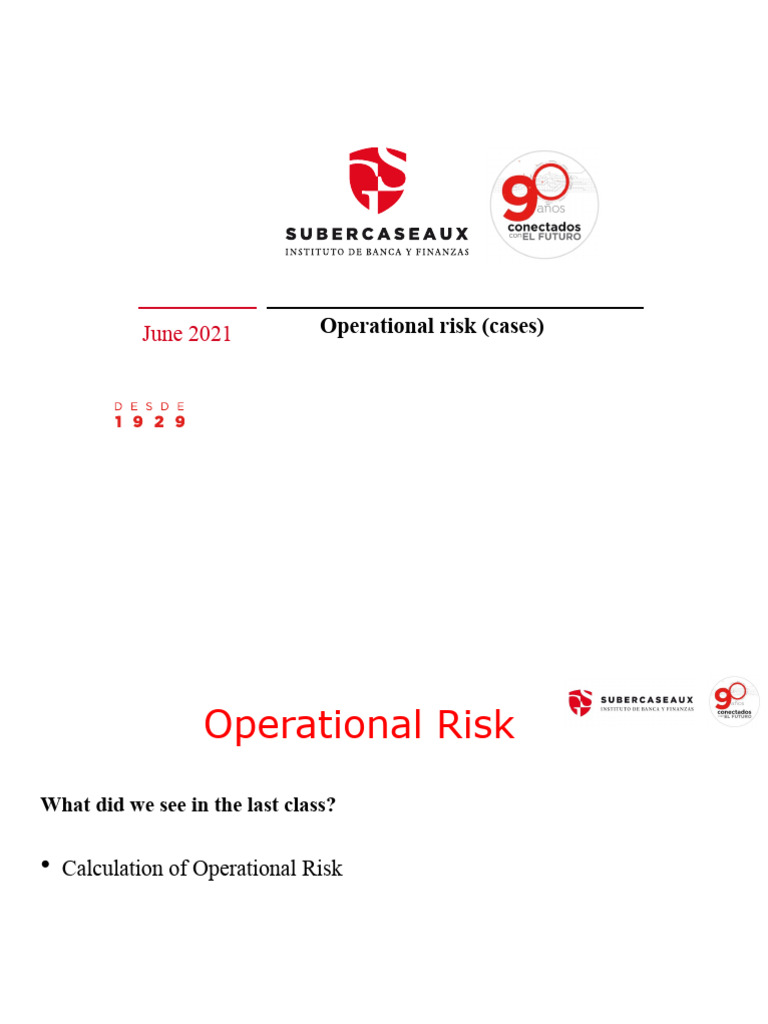 SUBERCASEAUX
INSTITUTO DE BANCA Y FINANZAS

90 años
conectados con EL FUTURO

June 2021

Operational risk (cases)

DESDE
1929

Operational Risk

SUBERCASEAUX
INSTITUTO DE BANCA Y FINANZAS

90 años
conectados con EL FUTURO

What did we see in the last class?

• Calculation of Operational Risk